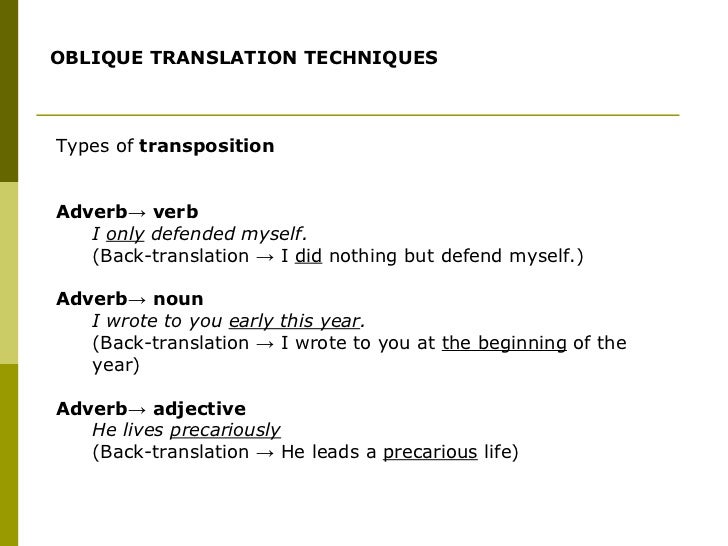 OBLIQUE TRANSLATION TECHNIQUES

Types of transposition

Adverb→ verb
I only defended myself.
(Back-translation → I did nothing but defend myself.)

Adverb→ noun
I wrote to you early this year.
(Back-translation → I wrote to you at the beginning of the year)

Adverb→ adjective
He lives precariously
(Back-translation → He leads a precarious life)